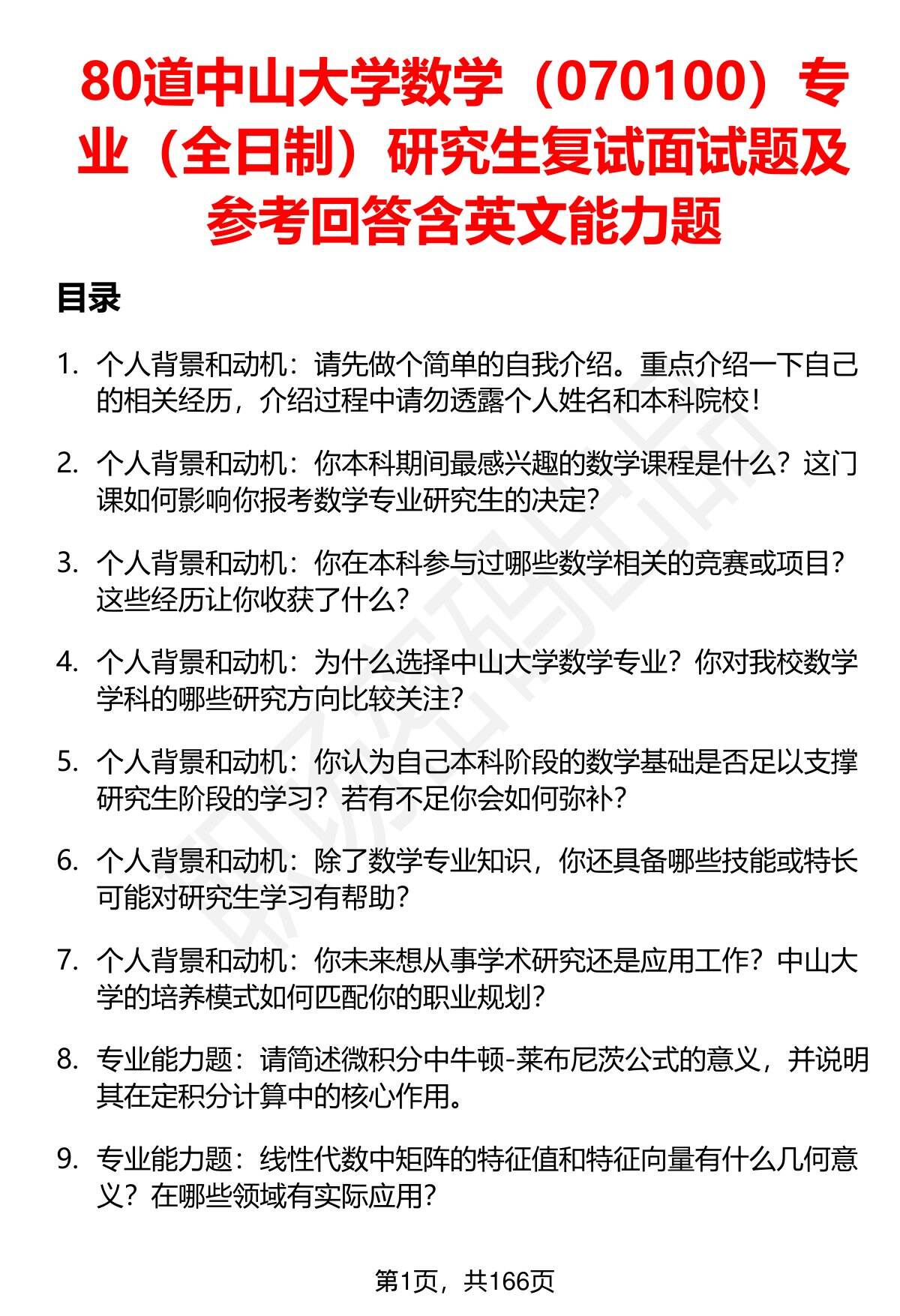 80道中山大学数学（070100）专业（全日制）研究生复试面试题及参考回答含英文能力题

目录

1. 个人背景和动机：请先做个简单的自我介绍。重点介绍一下自己的相关经历，介绍过程中请勿透露个人姓名和本科院校！

2. 个人背景和动机：你本科期间最感兴趣的数学课程是什么？这门课如何影响你报考数学专业研究生的决定？

3. 个人背景和动机：你在本科参与过哪些数学相关的竞赛或项目？这些经历让你收获了什么？

4. 个人背景和动机：为什么选择中山大学数学专业？你对我校数学学科的哪些研究方向比较关注？

5. 个人背景和动机：你认为自己本科阶段的数学基础是否足以支撑研究生阶段的学习？若有不足你会如何弥补？

6. 个人背景和动机：除了数学专业知识，你还具备哪些技能或特长可能对研究生学习有帮助？

7. 个人背景和动机：你未来想从事学术研究还是应用工作？中山大学的培养模式如何匹配你的职业规划？

8. 专业能力题：请简述微积分中牛顿-莱布尼茨公式的意义，并说明其在定积分计算中的核心作用。

9. 专业能力题：线性代数中矩阵的特征值和特征向量有什么几何意义？在哪些领域有实际应用？

第1页，共166页